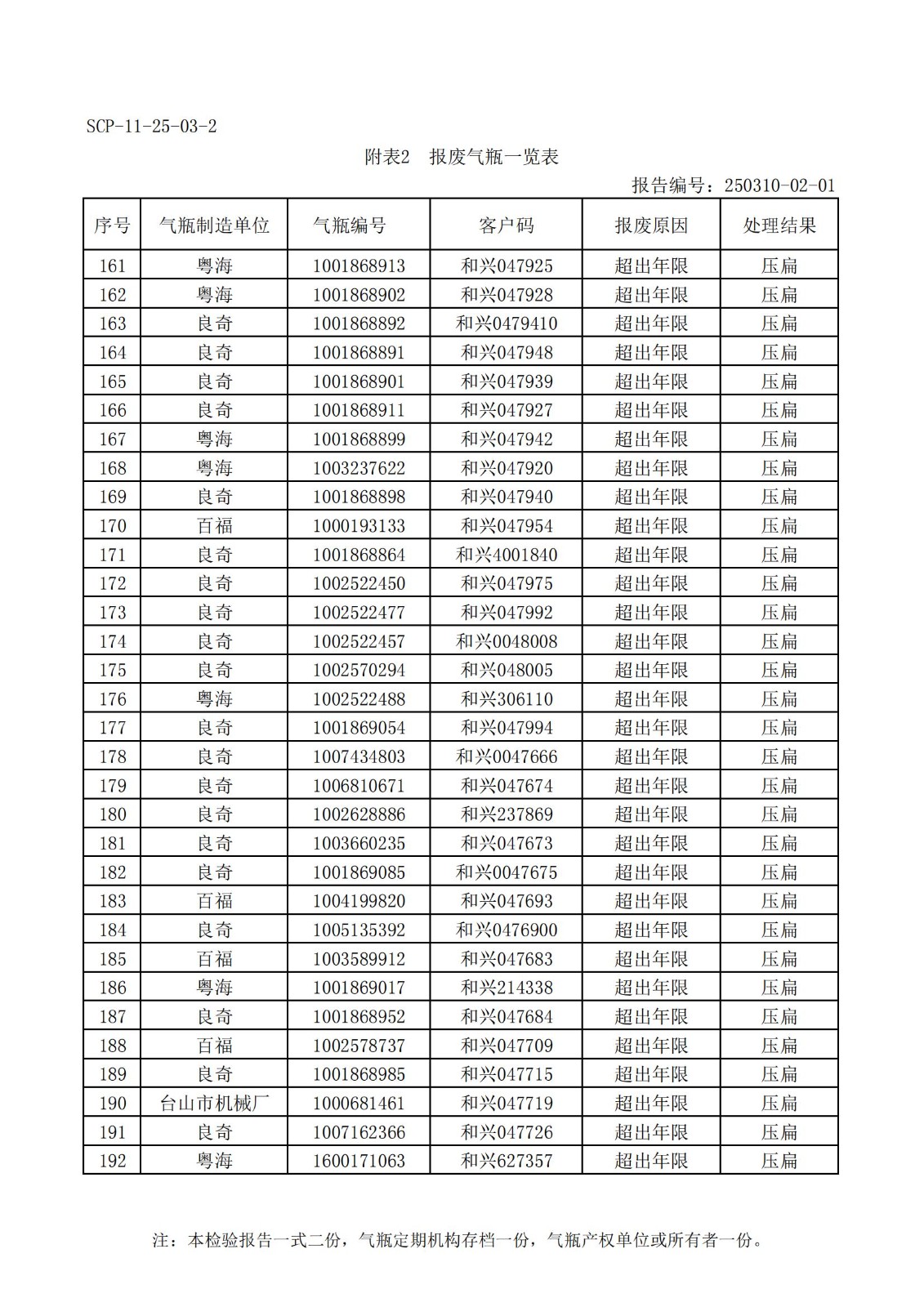 SCP-11-25-03-2

附表2 报废气瓶一览表

报告编号：250310-02-01

| 序号 | 气瓶制造单位 | 气瓶编号 | 客户码 | 报废原因 | 处理结果 |
|---|---|---|---|---|---|
| 161 | 粤海 | 1001868913 | 和兴047925 | 超出年限 | 压扁 |
| 162 | 粤海 | 1001868902 | 和兴047928 | 超出年限 | 压扁 |
| 163 | 良奇 | 1001868892 | 和兴0479410 | 超出年限 | 压扁 |
| 164 | 良奇 | 1001868891 | 和兴047948 | 超出年限 | 压扁 |
| 165 | 良奇 | 1001868901 | 和兴047939 | 超出年限 | 压扁 |
| 166 | 良奇 | 1001868911 | 和兴047927 | 超出年限 | 压扁 |
| 167 | 粤海 | 1001868899 | 和兴047942 | 超出年限 | 压扁 |
| 168 | 粤海 | 1003237622 | 和兴047920 | 超出年限 | 压扁 |
| 169 | 良奇 | 1001868898 | 和兴047940 | 超出年限 | 压扁 |
| 170 | 百福 | 1000193133 | 和兴047954 | 超出年限 | 压扁 |
| 171 | 良奇 | 1001868864 | 和兴4001840 | 超出年限 | 压扁 |
| 172 | 良奇 | 1002522450 | 和兴047975 | 超出年限 | 压扁 |
| 173 | 良奇 | 1002522477 | 和兴047992 | 超出年限 | 压扁 |
| 174 | 良奇 | 1002522457 | 和兴0048008 | 超出年限 | 压扁 |
| 175 | 良奇 | 1002570294 | 和兴048005 | 超出年限 | 压扁 |
| 176 | 粤海 | 1002522488 | 和兴306110 | 超出年限 | 压扁 |
| 177 | 良奇 | 1001869054 | 和兴047994 | 超出年限 | 压扁 |
| 178 | 良奇 | 1007434803 | 和兴0047666 | 超出年限 | 压扁 |
| 179 | 良奇 | 1006810671 | 和兴047674 | 超出年限 | 压扁 |
| 180 | 良奇 | 1002628886 | 和兴237869 | 超出年限 | 压扁 |
| 181 | 良奇 | 1003660235 | 和兴047673 | 超出年限 | 压扁 |
| 182 | 良奇 | 1001869085 | 和兴0047675 | 超出年限 | 压扁 |
| 183 | 百福 | 1004199820 | 和兴047693 | 超出年限 | 压扁 |
| 184 | 良奇 | 1005135392 | 和兴0476900 | 超出年限 | 压扁 |
| 185 | 百福 | 1003589912 | 和兴047683 | 超出年限 | 压扁 |
| 186 | 粤海 | 1001869017 | 和兴214338 | 超出年限 | 压扁 |
| 187 | 良奇 | 1001868952 | 和兴047684 | 超出年限 | 压扁 |
| 188 | 百福 | 1002578737 | 和兴047709 | 超出年限 | 压扁 |
| 189 | 良奇 | 1001868985 | 和兴047715 | 超出年限 | 压扁 |
| 190 | 台山市机械厂 | 1000681461 | 和兴047719 | 超出年限 | 压扁 |
| 191 | 良奇 | 1007162366 | 和兴047726 | 超出年限 | 压扁 |
| 192 | 粤海 | 1600171063 | 和兴627357 | 超出年限 | 压扁 |

注：本检验报告一式二份，气瓶定期机构存档一份，气瓶产权单位或所有者一份。